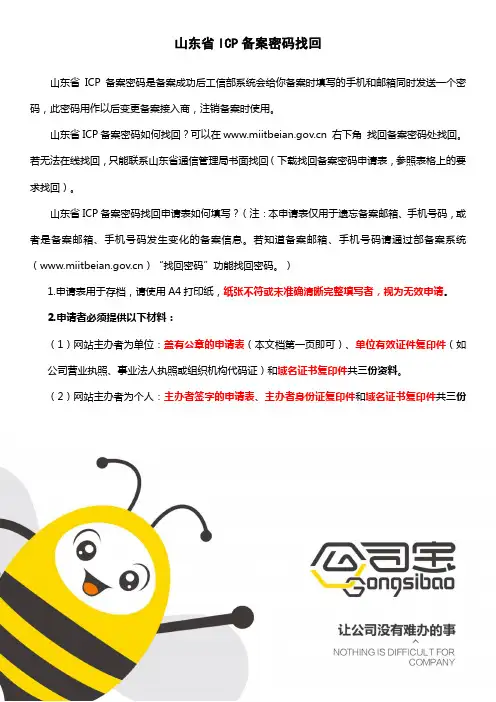 山东省 ICP 备案密码找回

山东省 ICP 备案密码是备案成功后工信部系统会给你备案时填写的手机和邮箱同时发送一个密码，此密码用作以后变更备案接入商，注销备案时使用。

山东省 ICP 备案密码如何找回？可以在 www.miitbeian.gov.cn 右下角 找回备案密码处找回。若无法在线找回，只能联系山东省通信管理局书面找回（下载找回备案密码申请表，参照表格上的要求找回）。

山东省 ICP 备案密码找回申请表如何填写？（注：本申请表仅用于遗忘备案邮箱、手机号码，或者是备案邮箱、手机号码发生变化的备案信息。若知道备案邮箱、手机号码请通过部备案系统（www.miitbeian.gov.cn）“找回密码”功能找回密码。）

1.申请表用于存档，请使用 A4 打印纸，纸张不符或未准确清晰完整填写者，视为无效申请。

2.申请者必须提供以下材料：

（1）网站主办者为单位：盖有公章的申请表（本文档第一页即可）、单位有效证件复印件（如公司营业执照、事业法人执照或组织机构代码证）和域名证书复印件共三份资料。

（2）网站主办者为个人：主办者签字的申请表、主办者身份证复印件和域名证书复印件共三份

公司宝
Gongsibao

让公司没有难办的事
NOTHING IS DIFFICULT FOR COMPANY